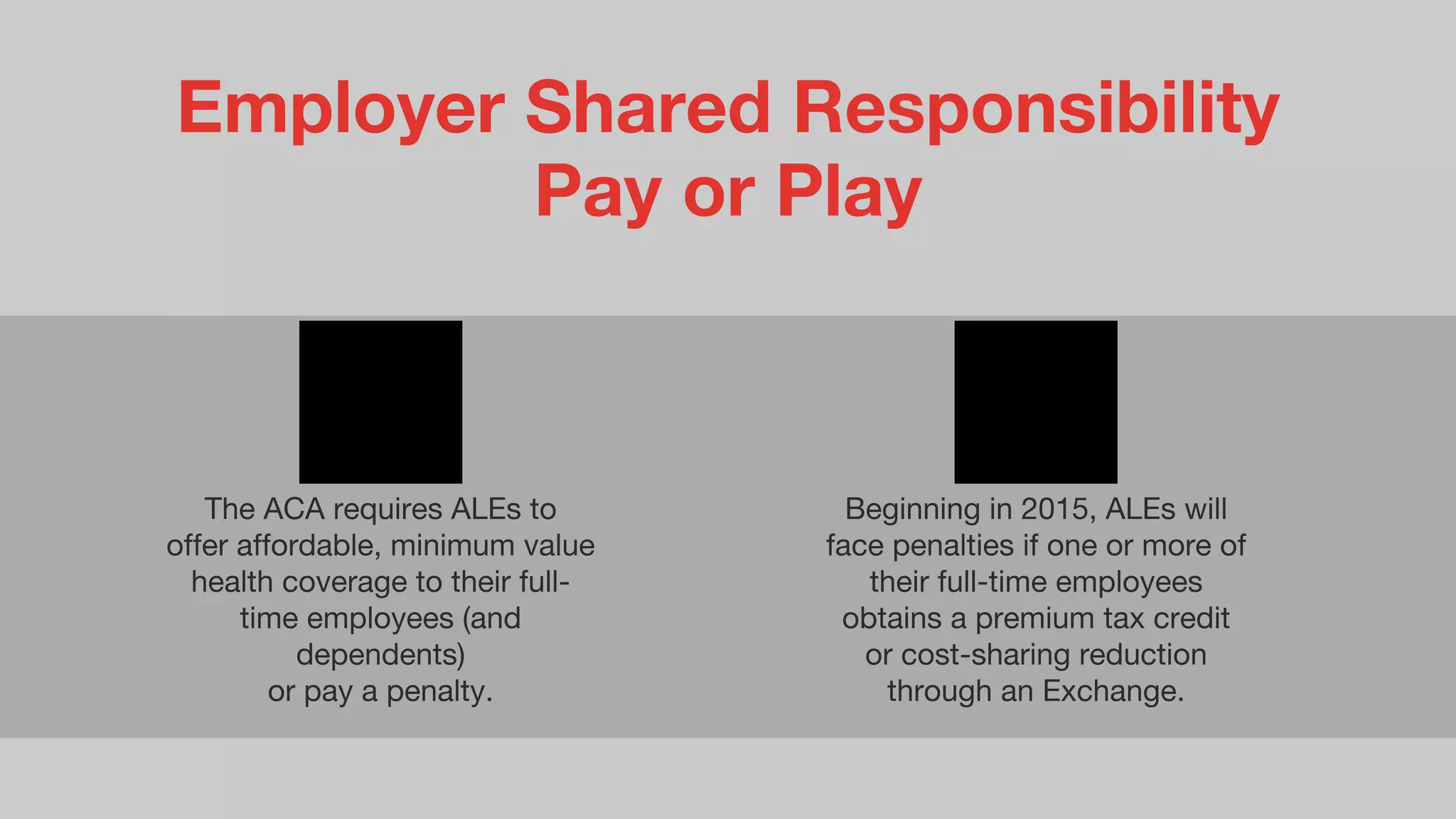 Employer Shared Responsibility
Pay or Play

The ACA requires ALEs to offer affordable, minimum value health coverage to their full-time employees (and dependents)
or pay a penalty.

Beginning in 2015, ALEs will face penalties if one or more of their full-time employees obtains a premium tax credit or cost-sharing reduction through an Exchange.